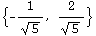 $\{-\frac{1}{\sqrt{5}}, \frac{2}{\sqrt{5}}\}$